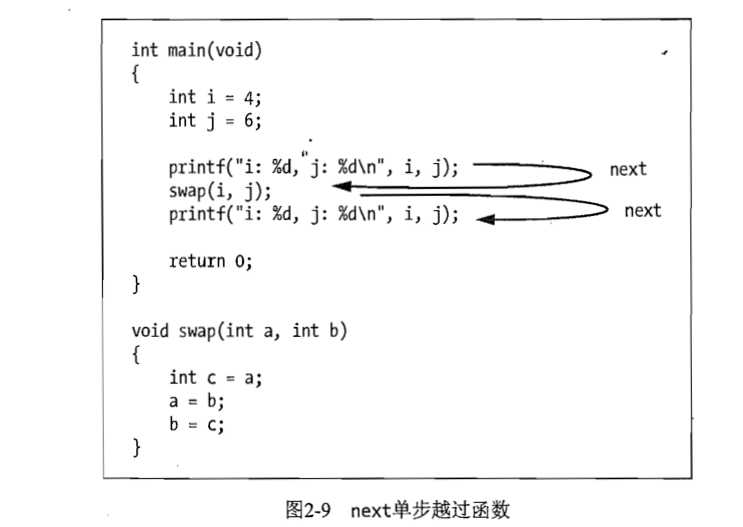 int main(void)
{
    int i = 4;
    int j = 6;

    printf("i: %d, j: %d\n", i, j);
    swap(i, j);
    printf("i: %d, j: %d\n", i, j);

    return 0;
}

void swap(int a, int b)
{
    int c = a;
    a = b;
    b = c;
}

next
next

图2-9 next单步越过函数